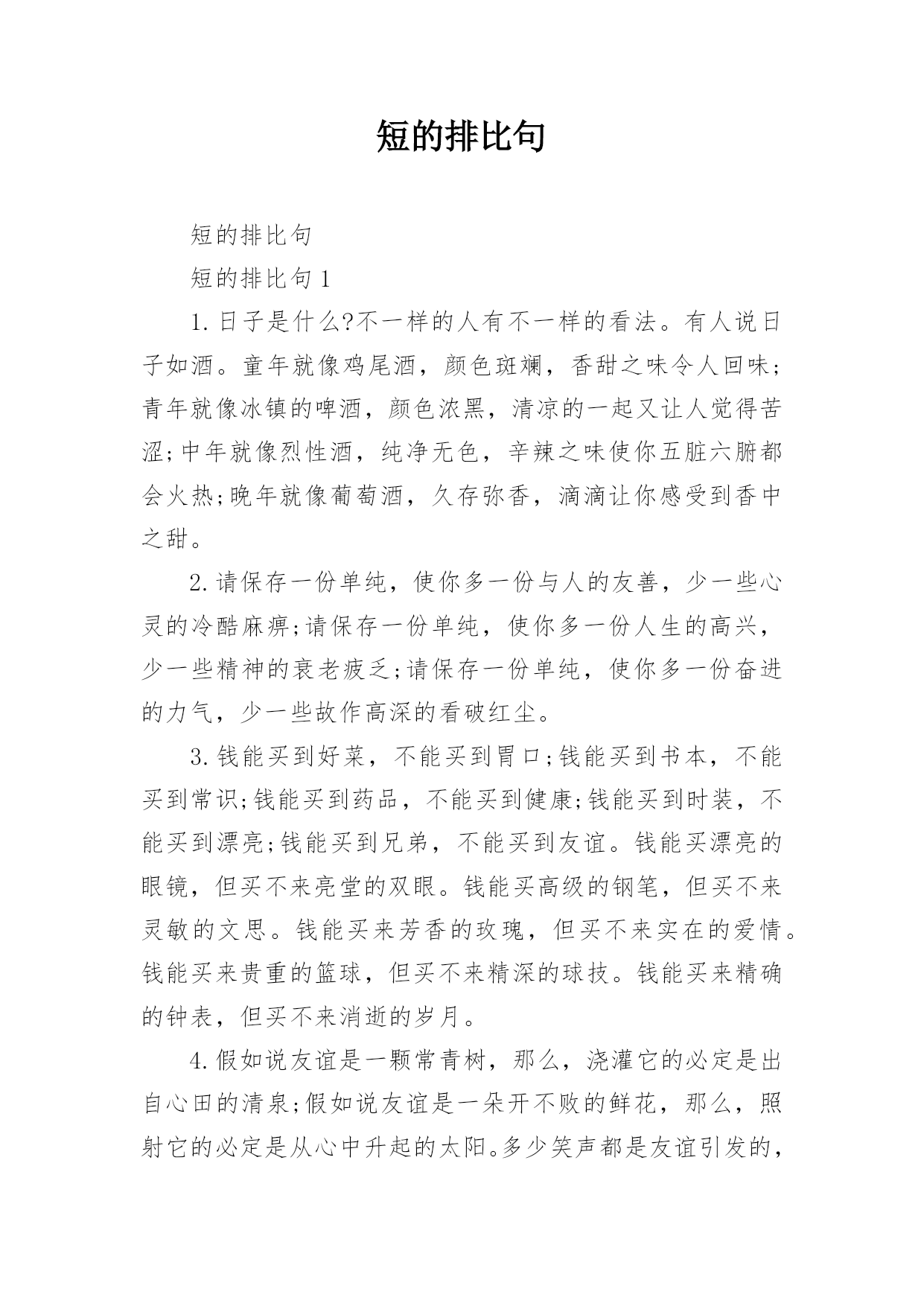 短的排比句

短的排比句

短的排比句 1

1. 日子是什么?不一样的人有不一样的看法。有人说日子如酒。童年就像鸡尾酒，颜色斑斓，香甜之味令人回味;青年就像冰镇的啤酒，颜色浓黑，清凉的一起又让人觉得苦涩;中年就像烈性酒，纯净无色，辛辣之味使你五脏六腑都会火热;晚年就像葡萄酒，久存弥香，滴滴让你感受到香中之甜。

2. 请保存一份单纯，使你多一份与人的友善，少一些心灵的冷酷麻痹;请保存一份单纯，使你多一份人生的高兴，少一些精神的衰老疲乏;请保存一份单纯，使你多一份奋进的力气，少一些故作高深的看破红尘。

3. 钱能买到好菜，不能买到胃口;钱能买到书本，不能买到常识;钱能买到药品，不能买到健康;钱能买到时装，不能买到漂亮;钱能买到兄弟，不能买到友谊。钱能买漂亮的眼镜，但买不来亮堂的双眼。钱能买高级的钢笔，但买不来灵敏的文思。钱能买来芳香的玫瑰，但买不来实在的爱情。钱能买来贵重的篮球，但买不来精深的球技。钱能买来精确的钟表，但买不来消逝的岁月。

4. 假如说友谊是一颗常青树，那么，浇灌它的必定是出自心田的清泉;假如说友谊是一朵开不败的鲜花，那么，照射它的必定是从心中升起的太阳。多少笑声都是友谊引发的，